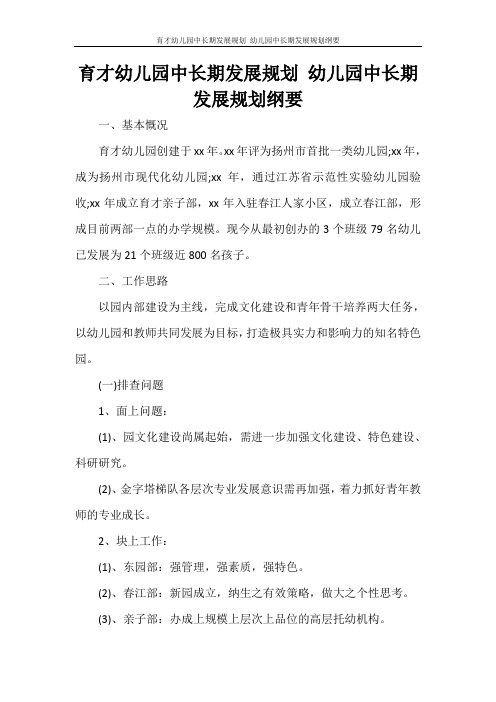 育才幼儿园中长期发展规划 幼儿园中长期发展规划纲要

育才幼儿园中长期发展规划 幼儿园中长期发展规划纲要

一、基本概况

育才幼儿园创建于xx年。xx年评为扬州市首批一类幼儿园;xx年，成为扬州市现代化幼儿园;xx 年，通过江苏省示范性实验幼儿园验收;xx年成立育才亲子部，xx年入驻春江人家小区，成立春江部，形成目前两部一点的办学规模。现今从最初创办的3个班级79名幼儿已发展为21个班级近800名孩子。

二、工作思路

以园内部建设为主线，完成文化建设和青年骨干培养两大任务，以幼儿园和教师共同发展为目标，打造极具实力和影响力的知名特色园。

(一)排查问题

1、面上问题：

(1)、园文化建设尚属起始，需进一步加强文化建设、特色建设、科研研究。

(2)、金字塔梯队各层次专业发展意识需再加强，着力抓好青年教师的专业成长。

2、块上工作：

(1)、东园部：强管理，强素质，强特色。

(2)、春江部：新园成立，纳生之有效策略，做大之个性思考。

(3)、亲子部：办成上规模上层次上品位的高层托幼机构。